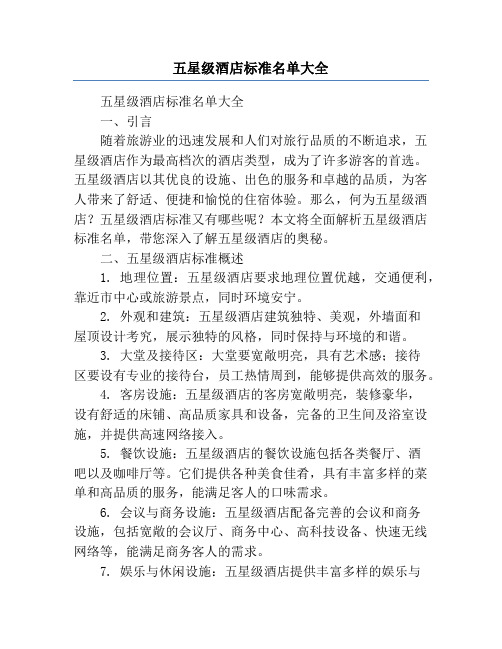 五星级酒店标准名单大全

五星级酒店标准名单大全

一、引言

随着旅游业的迅速发展和人们对旅行品质的不断追求，五星级酒店作为最高档次的酒店类型，成为了许多游客的首选。五星级酒店以其优良的设施、出色的服务和卓越的品质，为客人带来了舒适、便捷和愉悦的住宿体验。那么，何为五星级酒店？五星级酒店标准又有哪些呢？本文将全面解析五星级酒店标准名单，带您深入了解五星级酒店的奥秘。

二、五星级酒店标准概述

1. 地理位置：五星级酒店要求地理位置优越，交通便利，靠近市中心或旅游景点，同时环境安宁。

2. 外观和建筑：五星级酒店建筑独特、美观，外墙面和屋顶设计考究，展示独特的风格，同时保持与环境的和谐。

3. 大堂及接待区：大堂要宽敞明亮，具有艺术感；接待区要设有专业的接待台，员工热情周到，能够提供高效的服务。

4. 客房设施：五星级酒店的客房宽敞明亮，装修豪华，设有舒适的床铺、高品质家具和设备，完备的卫生间及浴室设施，并提供高速网络接入。

5. 餐饮设施：五星级酒店的餐饮设施包括各类餐厅、酒吧以及咖啡厅等。它们提供各种美食佳肴，具有丰富多样的菜单和高品质的服务，能满足客人的口味需求。

6. 会议与商务设施：五星级酒店配备完善的会议和商务设施，包括宽敞的会议厅、商务中心、高科技设备、快速无线网络等，能满足商务客人的需求。

7. 娱乐与休闲设施：五星级酒店提供丰富多样的娱乐与